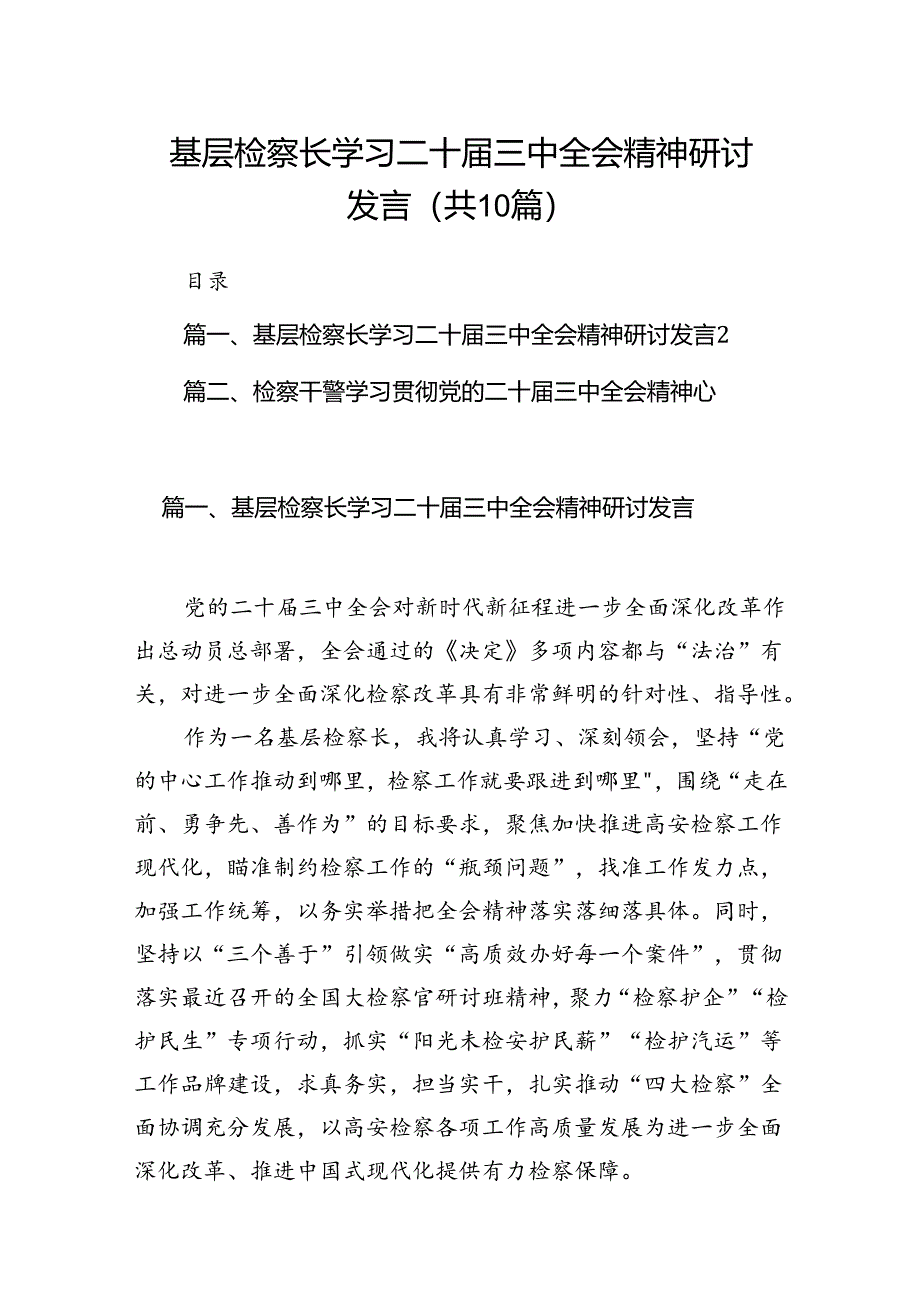 基层检察长学习二十届三中全会精神研讨发言（共10篇）

目录

篇一、基层检察长学习二十届三中全会精神研讨发言2

篇二、检察干警学习贯彻党的二十届三中全会精神心

篇一、基层检察长学习二十届三中全会精神研讨发言

党的二十届三中全会对新时代新征程进一步全面深化改革作出总动员总部署，全会通过的《决定》多项内容都与“法治”有关，对进一步全面深化检察改革具有非常鲜明的针对性、指导性。

作为一名基层检察长，我将认真学习、深刻领会，坚持“党的中心工作推动到哪里，检察工作就要跟进到哪里"，围绕“走在前、勇争先、善作为”的目标要求，聚焦加快推进高安检察工作现代化，瞄准制约检察工作的“瓶颈问题”，找准工作发力点，加强工作统筹，以务实举措把全会精神落实落细落具体。同时，坚持以“三个善于”引领做实“高质效办好每一个案件”，贯彻落实最近召开的全国大检察官研讨班精神，聚力“检察护企”“检护民生”专项行动，抓实“阳光未检安护民薪”“检护汽运”等工作品牌建设，求真务实，担当实干，扎实推动“四大检察”全面协调充分发展，以高安检察各项工作高质量发展为进一步全面深化改革、推进中国式现代化提供有力检察保障。